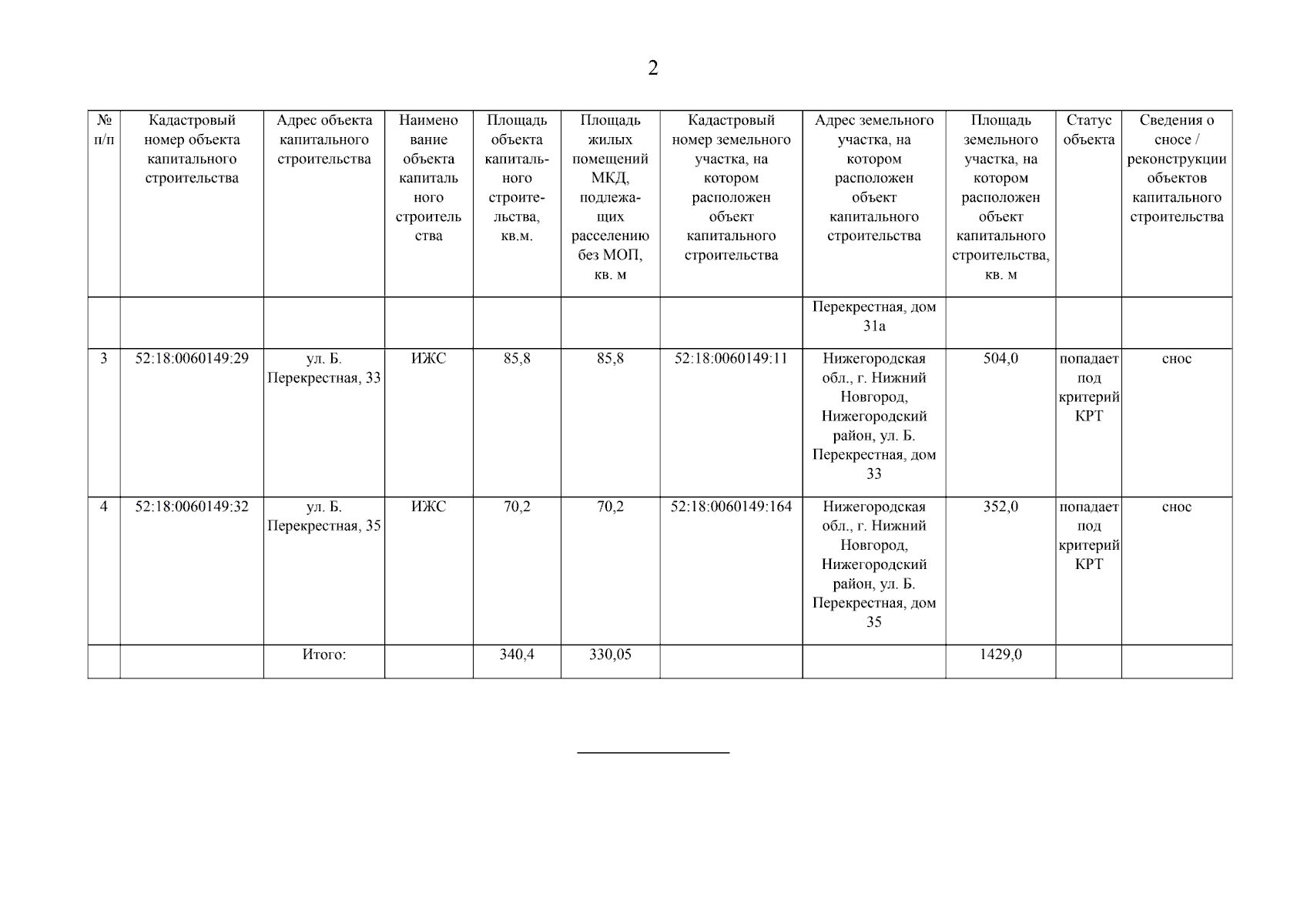 2

| № п/п | Кадастровый номер объекта капитального строительства | Адрес объекта капитального строительства | Наименование объекта капитального строительства | Площадь объекта капитального строительства, кв.м. | Площадь жилых помещений МКД, подлежащих расселению без МОП, кв. м | Кадастровый номер земельного участка, на котором расположен объект капитального строительства | Адрес земельного участка, на котором расположен объект капитального строительства | Площадь земельного участка, на котором расположен объект капитального строительства, кв. м | Статус объекта | Сведения о сносе / реконструкции объектов капитального строительства |
|---|---|---|---|---|---|---|---|---|---|---|
| | | | | | | | Перекрестная, дом 31а | | | |
| 3 | 52:18:0060149:29 | ул. Б. Перекрестная, 33 | ИЖС | 85,8 | 85,8 | 52:18:0060149:11 | Нижегородская обл., г. Нижний Новгород, Нижегородский район, ул. Б. Перекрестная, дом 33 | 504,0 | попадает под критерий КРТ | снос |
| 4 | 52:18:0060149:32 | ул. Б. Перекрестная, 35 | ИЖС | 70,2 | 70,2 | 52:18:0060149:164 | Нижегородская обл., г. Нижний Новгород, Нижегородский район, ул. Б. Перекрестная, дом 35 | 352,0 | попадает под критерий КРТ | снос |
| | | Итого: | | 340,4 | 330,05 | | | 1429,0 | | |